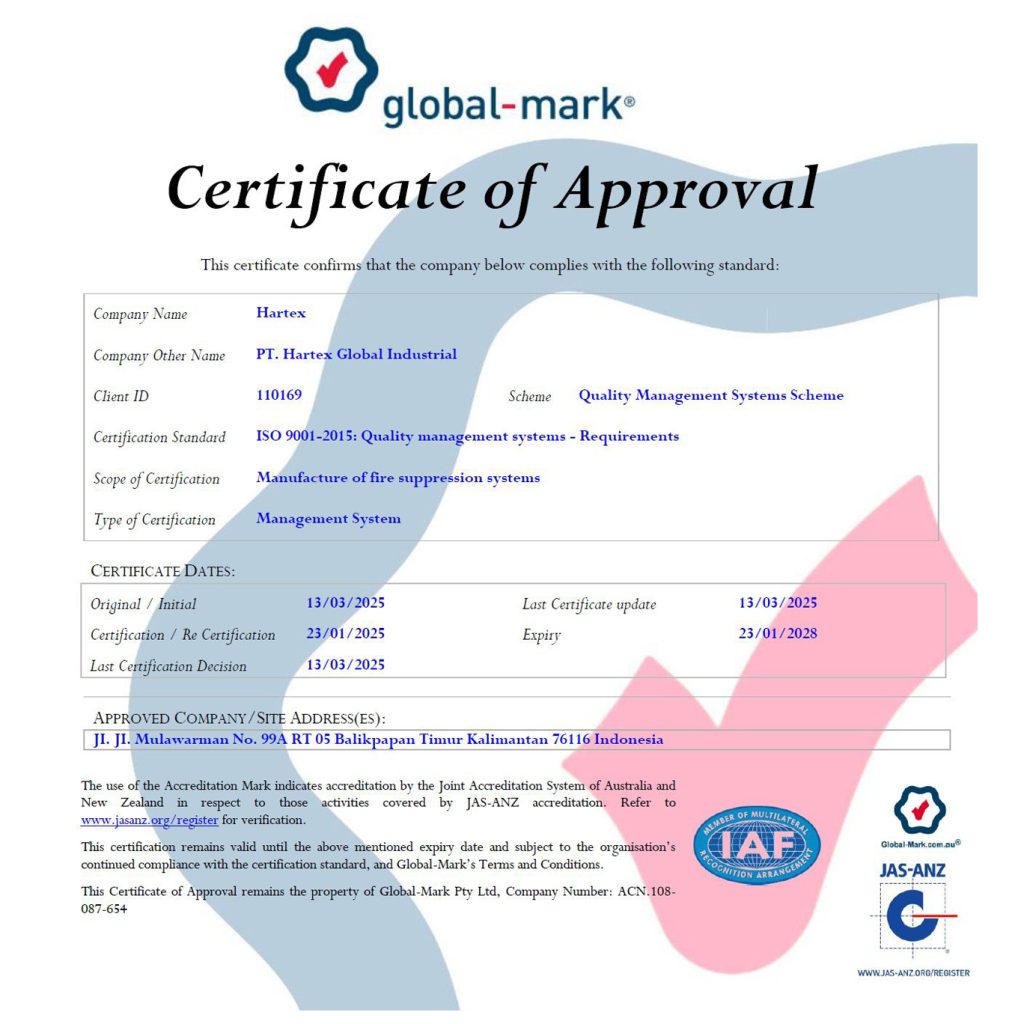 global-mark®

Certificate of Approval

This certificate confirms that the company below complies with the following standard:

Company Name Hartex

Company Other Name PT. Hartex Global Industrial

Client ID 110169 Scheme Quality Management Systems Scheme

Certification Standard ISO 9001-2015: Quality management systems - Requirements

Scope of Certification Manufacture of fire suppression systems

Type of Certification Management System

CERTIFICATE DATES:

Original / Initial 13/03/2025 Last Certificate update 13/03/2025

Certification / Re Certification 23/01/2025 Expiry 23/01/2028

Last Certification Decision 13/03/2025

APPROVED COMPANY/SITE ADDRESS(ES):

JI. JI. Mulawarman No. 99A RT 05 Balikpapan Timur Kalimantan 76116 Indonesia

The use of the Accreditation Mark indicates accreditation by the Joint Accreditation System of Australia and New Zealand in respect to those activities covered by JAS-ANZ accreditation. Refer to www.jasanz.org/register for verification.

This certification remains valid until the above mentioned expiry date and subject to the organisation's continued compliance with the certification standard, and Global-Mark's Terms and Conditions.

This Certificate of Approval remains the property of Global-Mark Pty Ltd, Company Number: ACN.108-087-654

MEMBER OF MULTILATERAL RECOGNITION ARRANGEMENT
IAF

Global-Mark.com.au®

JAS-ANZ

WWW.JAS-ANZ.ORG/REGISTER